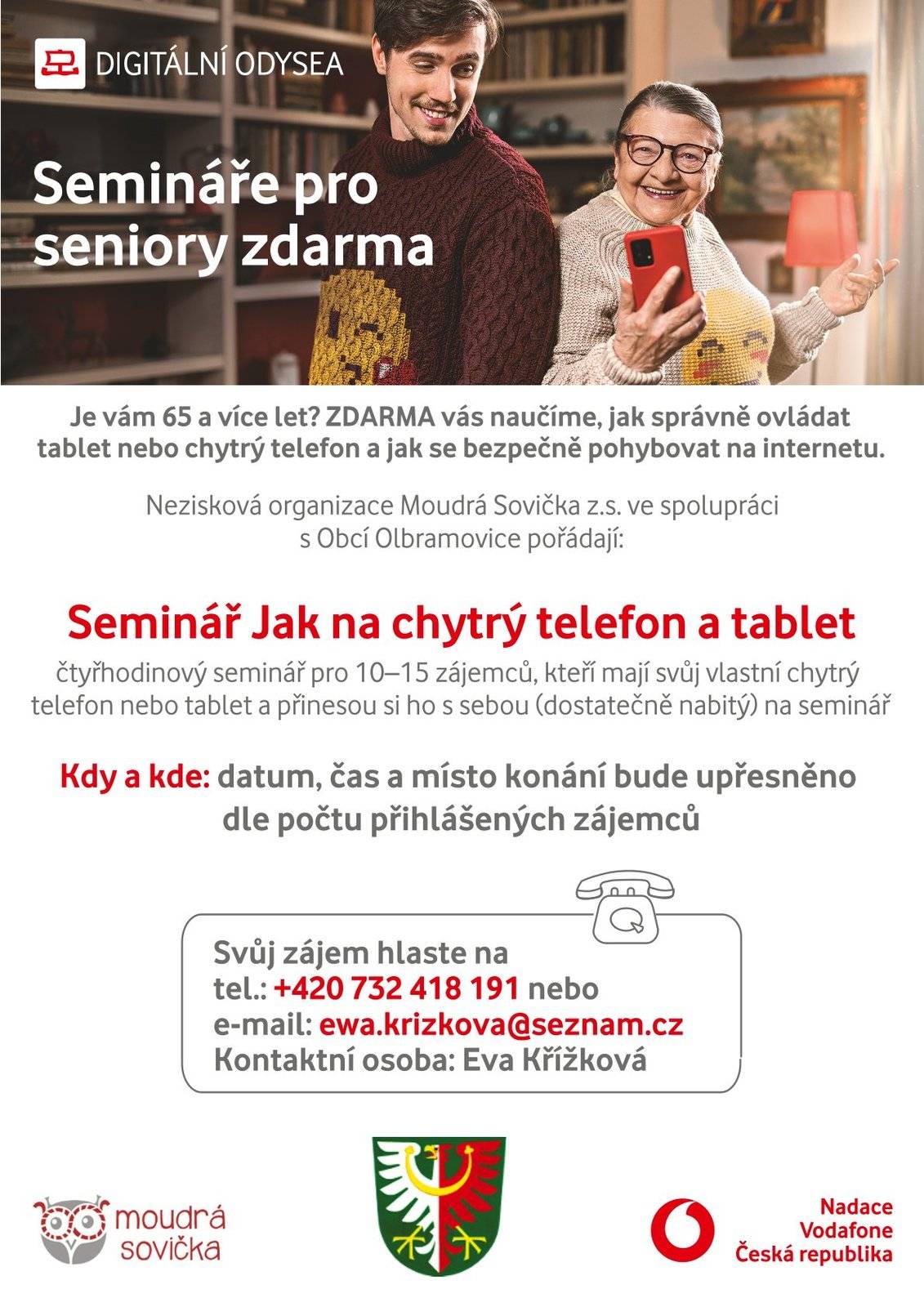 DIGITÁLNÍ ODYSEA

Semináře pro seniory zdarma

Je vám 65 a více let? ZDARMA vás naučíme, jak správně ovládat tablet nebo chytrý telefon a jak se bezpečně pohybovat na internetu.

Nezisková organizace Moudrá Sovička z.s. ve spolupráci s Obcí Olbramovice pořádají:

Seminář Jak na chytrý telefon a tablet

čtyřhodinový seminář pro 10–15 zájemců, kteří mají svůj vlastní chytrý telefon nebo tablet a přinesou si ho s sebou (dostatečně nabitý) na seminář

Kdy a kde: datum, čas a místo konání bude upřesněno dle počtu přihlášených zájemců

Svůj zájem hlaste na
tel.: +420 732 418 191 nebo
e-mail: ewa.krizkova@seznam.cz
Kontaktní osoba: Eva Křížková

moudrá sovička

Nadace Vodafone Česká republika